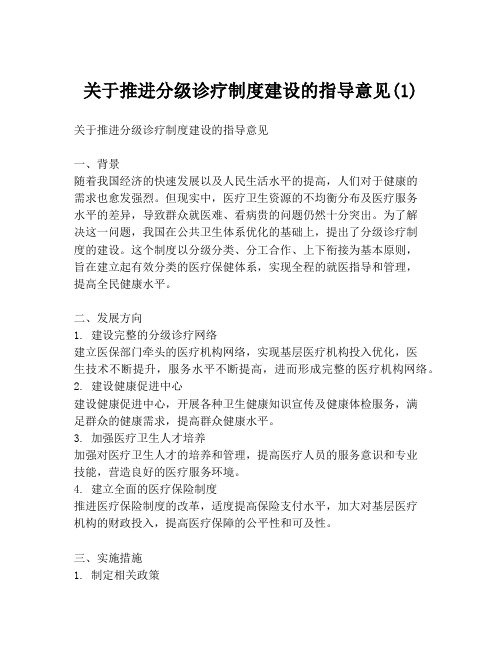 关于推进分级诊疗制度建设的指导意见(1)

关于推进分级诊疗制度建设的指导意见

一、背景
随着我国经济的快速发展以及人民生活水平的提高，人们对于健康的需求也愈发强烈。但现实中，医疗卫生资源的不均衡分布及医疗服务水平的差异，导致群众就医难、看病贵的问题仍然十分突出。为了解决这一问题，我国在公共卫生体系优化的基础上，提出了分级诊疗制度的建设。这个制度以分级分类、分工合作、上下衔接为基本原则，旨在建立起有效分类的医疗保健体系，实现全程的就医指导和管理，提高全民健康水平。

二、发展方向
1. 建设完整的分级诊疗网络
建立医保部门牵头的医疗机构网络，实现基层医疗机构投入优化，医生技术不断提升，服务水平不断提高，进而形成完整的医疗机构网络。
2. 建设健康促进中心
建设健康促进中心，开展各种卫生健康知识宣传及健康体检服务，满足群众的健康需求，提高群众健康水平。
3. 加强医疗卫生人才培养
加强对医疗卫生人才的培养和管理，提高医疗人员的服务意识和专业技能，营造良好的医疗服务环境。
4. 建立全面的医疗保险制度
推进医疗保险制度的改革，适度提高保险支付水平，加大对基层医疗机构的财政投入，提高医疗保障的公平性和可及性。

三、实施措施
1. 制定相关政策